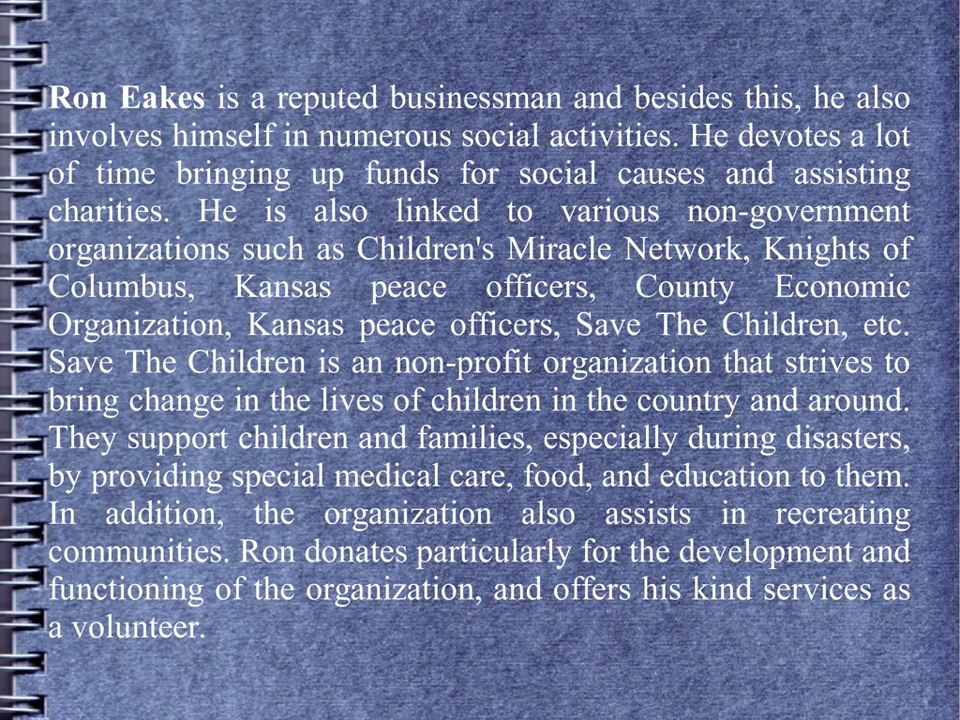 Ron Eakes is a reputed businessman and besides this, he also involves himself in numerous social activities. He devotes a lot of time bringing up funds for social causes and assisting charities. He is also linked to various non-government organizations such as Children's Miracle Network, Knights of Columbus, Kansas peace officers, County Economic Organization, Kansas peace officers, Save The Children, etc. Save The Children is an non-profit organization that strives to bring change in the lives of children in the country and around. They support children and families, especially during disasters, by providing special medical care, food, and education to them. In addition, the organization also assists in recreating communities. Ron donates particularly for the development and functioning of the organization, and offers his kind services as a volunteer.